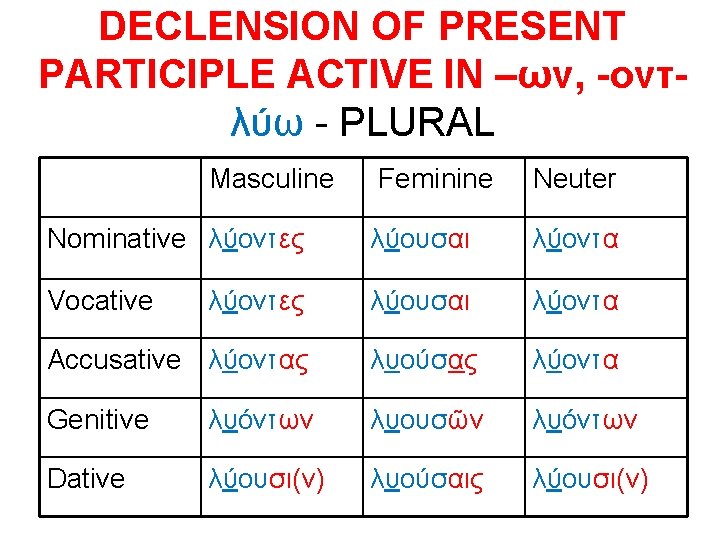 DECLENSION OF PRESENT PARTICIPLE ACTIVE IN –ων, -οντ-
λύω - PLURAL

| | Masculine | Feminine | Neuter |
|---|---|---|---|
| Nominative | λύοντες | λύουσαι | λύοντα |
| Vocative | λύοντες | λύουσαι | λύοντα |
| Accusative | λύοντας | λυούσας | λύοντα |
| Genitive | λυόντων | λυουσῶν | λυόντων |
| Dative | λύουσι(ν) | λυούσαις | λύουσι(ν) |